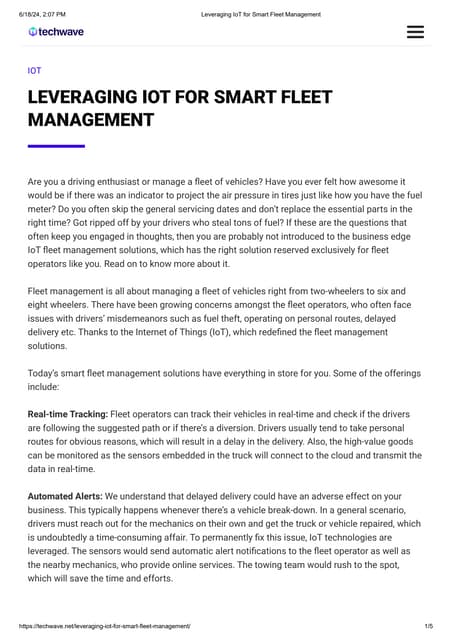 6/18/24, 2:07 PM

Leveraging IoT for Smart Fleet Management

techwave

IOT

LEVERAGING IOT FOR SMART FLEET MANAGEMENT

Are you a driving enthusiast or manage a fleet of vehicles? Have you ever felt how awesome it would be if there was an indicator to project the air pressure in tires just like how you have the fuel meter? Do you often skip the general servicing dates and don't replace the essential parts in the right time? Got ripped off by your drivers who steal tons of fuel? If these are the questions that often keep you engaged in thoughts, then you are probably not introduced to the business edge IoT fleet management solutions, which has the right solution reserved exclusively for fleet operators like you. Read on to know more about it.

Fleet management is all about managing a fleet of vehicles right from two-wheelers to six and eight wheelers. There have been growing concerns amongst the fleet operators, who often face issues with drivers' misdemeanors such as fuel theft, operating on personal routes, delayed delivery etc. Thanks to the Internet of Things (IoT), which redefined the fleet management solutions.

Today's smart fleet management solutions have everything in store for you. Some of the offerings include:

Real-time Tracking: Fleet operators can track their vehicles in real-time and check if the drivers are following the suggested path or if there's a diversion. Drivers usually tend to take personal routes for obvious reasons, which will result in a delay in the delivery. Also, the high-value goods can be monitored as the sensors embedded in the truck will connect to the cloud and transmit the data in real-time.

Automated Alerts: We understand that delayed delivery could have an adverse effect on your business. This typically happens whenever there's a vehicle break-down. In a general scenario, drivers must reach out for the mechanics on their own and get the truck or vehicle repaired, which is undoubtedly a time-consuming affair. To permanently fix this issue, IoT technologies are leveraged. The sensors would send automatic alert notifications to the fleet operator as well as the nearby mechanics, who provide online services. The towing team would rush to the spot, which will save the time and efforts.

https://techwave.net/leveraging-iot-for-smart-fleet-management/

1/5